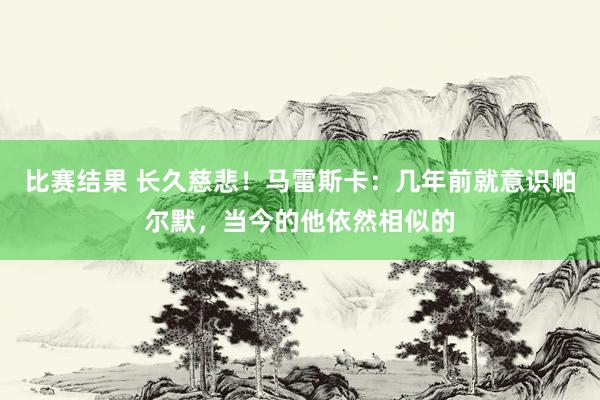 比赛结果 长久慈悲！马雷斯卡：几年前就意识帕尔默，当今的他依然相似的